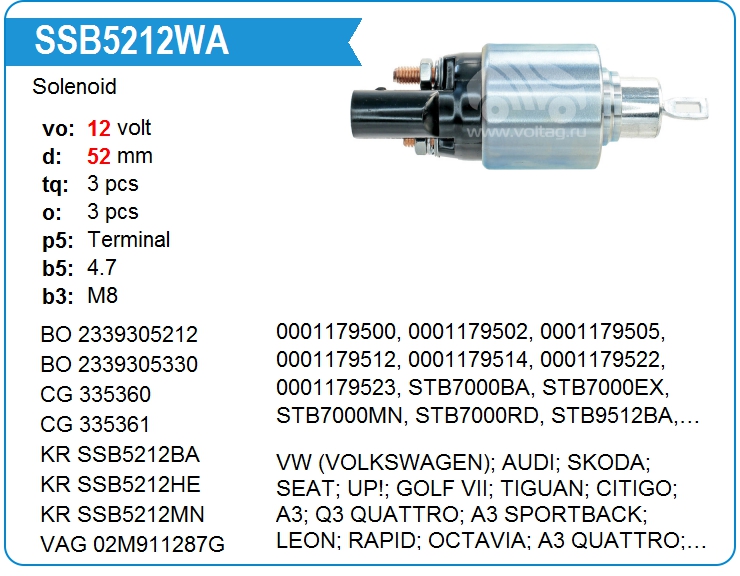 SSB5212WA

Solenoid

vo: 12 volt
d: 52 mm
tq: 3 pcs
o: 3 pcs
p5: Terminal
b5: 4.7
b3: M8

BO 2339305212
BO 2339305330
CG 335360
CG 335361
KR SSB5212BA
KR SSB5212HE
KR SSB5212MN
VAG 02M911287G

0001179500, 0001179502, 0001179505, 0001179512, 0001179514, 0001179522, 0001179523, STB7000BA, STB7000EX, STB7000MN, STB7000RD, STB9512BA,...

VW (VOLKSWAGEN); AUDI; SKODA; SEAT; UP!; GOLF VII; TIGUAN; CITIGO; A3; Q3 QUATTRO; A3 SPORTBACK; LEON; RAPID; OCTAVIA; A3 QUATTRO;...

www.voltag.ru